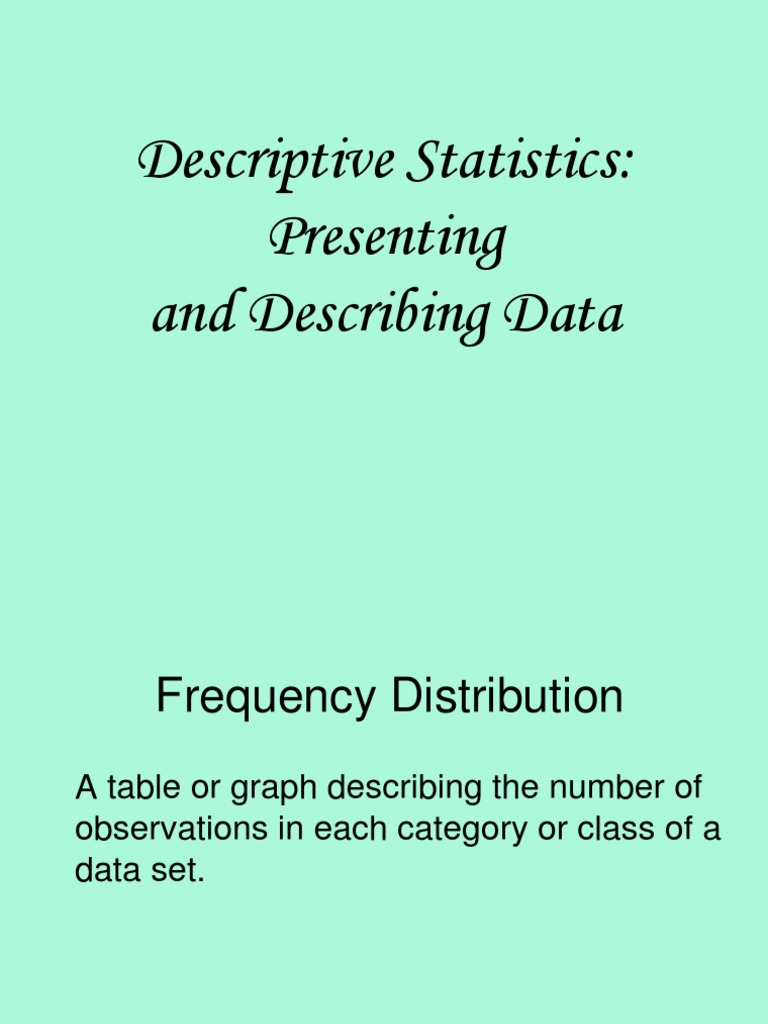 Descriptive Statistics: Presenting and Describing Data

Frequency Distribution

A table or graph describing the number of observations in each category or class of a data set.